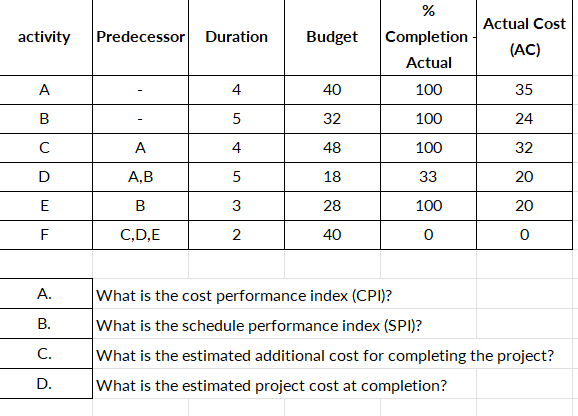 | activity | Predecessor | Duration | Budget | % Completion - Actual | Actual Cost (AC) |
|---|---|---|---|---|---|
| A | - | 4 | 40 | 100 | 35 |
| B | - | 5 | 32 | 100 | 24 |
| C | A | 4 | 48 | 100 | 32 |
| D | A,B | 5 | 18 | 33 | 20 |
| E | B | 3 | 28 | 100 | 20 |
| F | C,D,E | 2 | 40 | 0 | 0 |

| | |
|---|---|
| A. | What is the cost performance index (CPI)? |
| B. | What is the schedule performance index (SPI)? |
| C. | What is the estimated additional cost for completing the project? |
| D. | What is the estimated project cost at completion? |